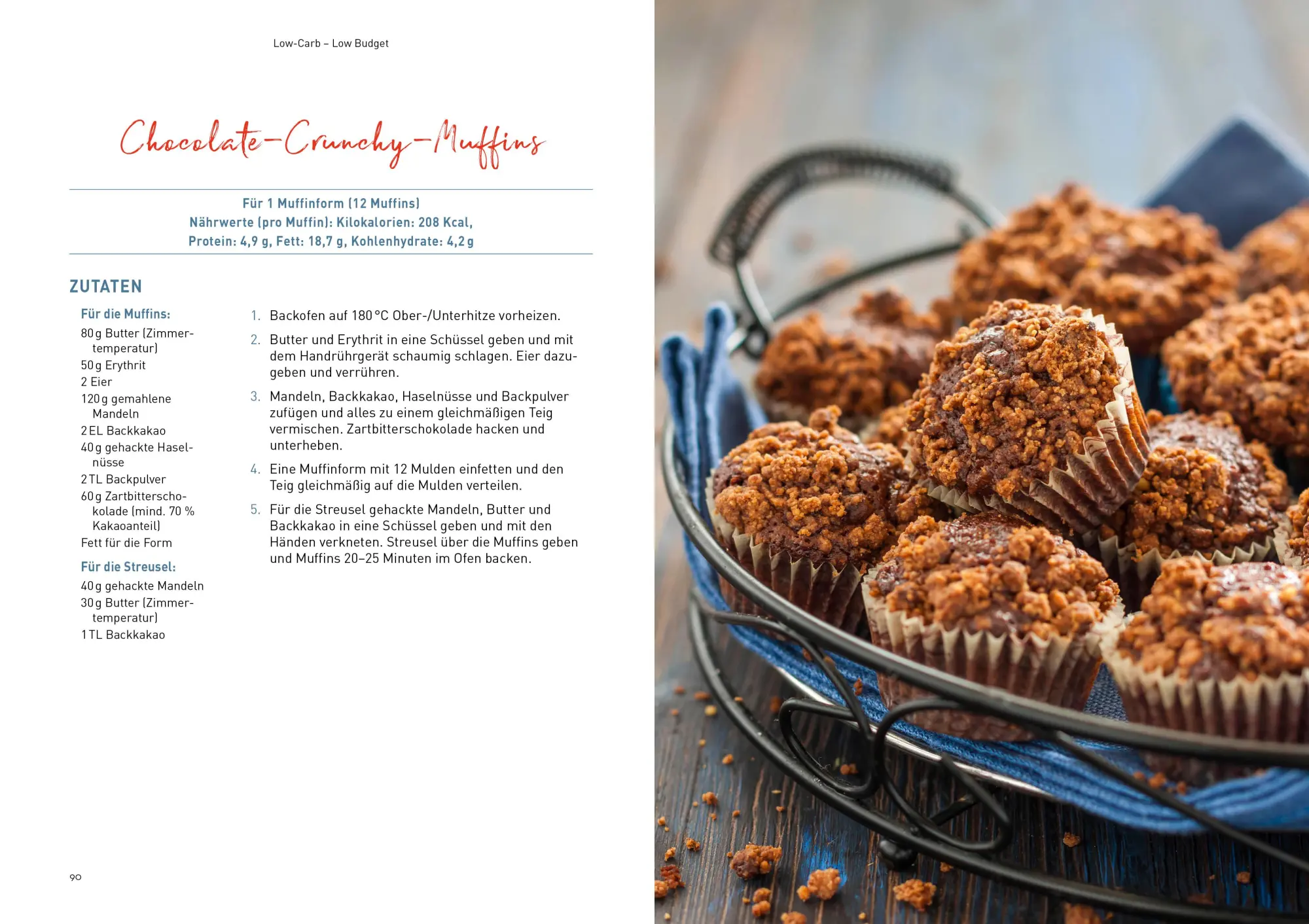 Low-Carb – Low Budget

Chocolate-Crunchy-Muffins

Für 1 Muffinform (12 Muffins)
Nährwerte (pro Muffin): Kilokalorien: 208 Kcal, Protein: 4,9 g, Fett: 18,7 g, Kohlenhydrate: 4,2 g

ZUTATEN

Für die Muffins:
80 g Butter (Zimmertemperatur)
50 g Erythrit
2 Eier
120 g gemahlene Mandeln
2 EL Backkakao
40 g gehackte Haselnüsse
2 TL Backpulver
60 g Zartbitterschokolade (mind. 70 % Kakaoanteil)
Fett für die Form

Für die Streusel:
40 g gehackte Mandeln
30 g Butter (Zimmertemperatur)
1 TL Backkakao

1. Backofen auf 180 °C Ober-/Unterhitze vorheizen.
2. Butter und Erythrit in eine Schüssel geben und mit dem Handrührgerät schaumig schlagen. Eier dazugeben und verrühren.
3. Mandeln, Backkakao, Haselnüsse und Backpulver zufügen und alles zu einem gleichmäßigen Teig vermischen. Zartbitterschokolade hacken und unterheben.
4. Eine Muffinform mit 12 Mulden einfetten und den Teig gleichmäßig auf die Mulden verteilen.
5. Für die Streusel gehackte Mandeln, Butter und Backkakao in eine Schüssel geben und mit den Händen verkneten. Streusel über die Muffins geben und Muffins 20–25 Minuten im Ofen backen.

90